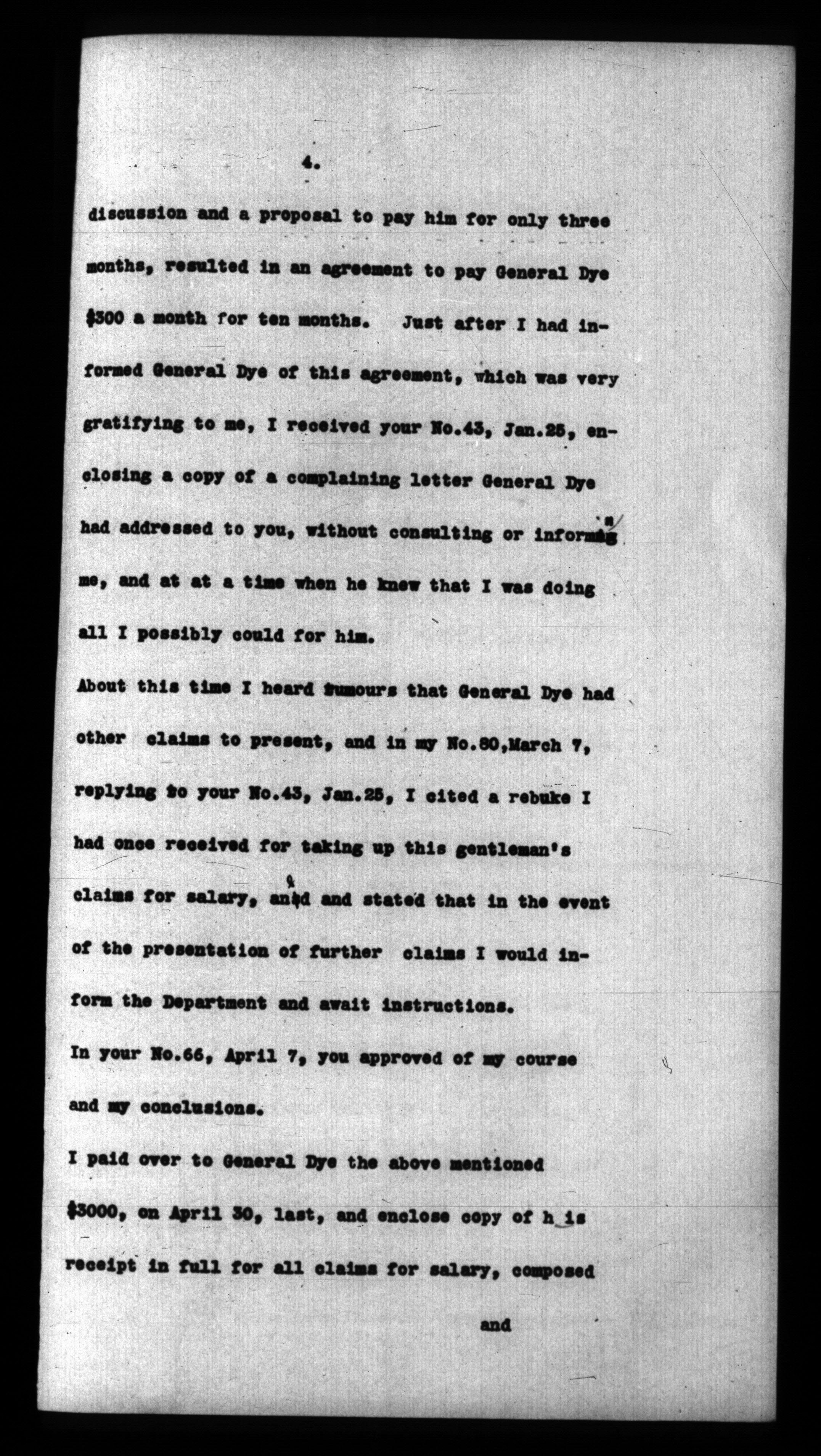 4.

discussion and a proposal to pay him for only three months, resulted in an agreement to pay General Dye $300 a month for ten months. Just after I had informed General Dye of this agreement, which was very gratifying to me, I received your No.43, Jan.25, enclosing a copy of a complaining letter General Dye had addressed to you, without consulting or informing me, and at at a time when he knew that I was doing all I possibly could for him.

About this time I heard rumours that General Dye had other claims to present, and in my No.80,March 7, replying to your No.43, Jan.25, I cited a rebuke I had once received for taking up this gentleman's claims for salary, and and stated that in the event of the presentation of further claims I would inform the Department and await instructions.

In your No.66, April 7, you approved of my course and my conclusions.

I paid over to General Dye the above mentioned $3000, on April 30, last, and enclose copy of h is receipt in full for all claims for salary, composed

and